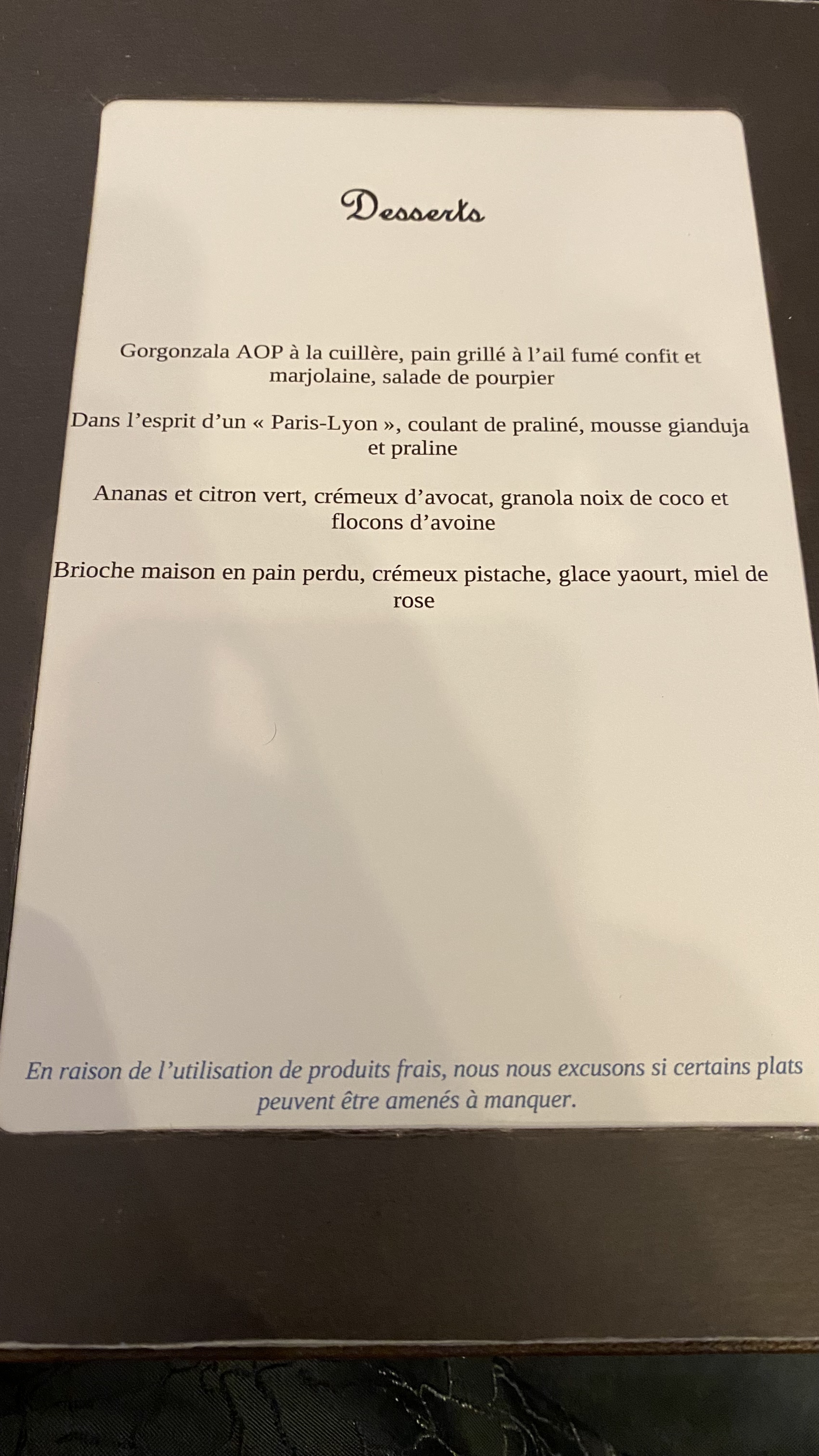 Desserts

Gorgonzala AOP à la cuillère, pain grillé à l'ail fumé confit et marjolaine, salade de pourpier

Dans l'esprit d'un « Paris-Lyon », coulant de praliné, mousse gianduja et praline

Ananas et citron vert, crémeux d'avocat, granola noix de coco et flocons d'avoine

Brioche maison en pain perdu, crémeux pistache, glace yaourt, miel de rose

En raison de l'utilisation de produits frais, nous nous excusons si certains plats peuvent être amenés à manquer.